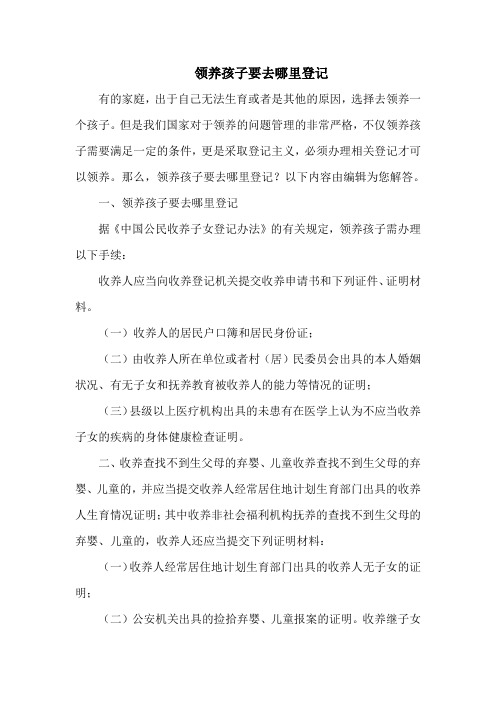 领养孩子要去哪里登记

有的家庭，出于自己无法生育或者是其他的原因，选择去领养一个孩子。但是我们国家对于领养的问题管理的非常严格，不仅领养孩子需要满足一定的条件，更是采取登记主义，必须办理相关登记才可以领养。那么，领养孩子要去哪里登记？以下内容由编辑为您解答。

一、领养孩子要去哪里登记

据《中国公民收养子女登记办法》的有关规定，领养孩子需办理以下手续：

收养人应当向收养登记机关提交收养申请书和下列证件、证明材料。

（一）收养人的居民户口簿和居民身份证；

（二）由收养人所在单位或者村（居）民委员会出具的本人婚姻状况、有无子女和抚养教育被收养人的能力等情况的证明；

（三）县级以上医疗机构出具的未患有在医学上认为不应当收养子女的疾病的身体健康检查证明。

二、收养查找不到生父母的弃婴、儿童收养查找不到生父母的弃婴、儿童的，并应当提交收养人经常居住地计划生育部门出具的收养人生育情况证明；其中收养非社会福利机构抚养的查找不到生父母的弃婴、儿童的，收养人还应当提交下列证明材料：

（一）收养人经常居住地计划生育部门出具的收养人无子女的证明；

（二）公安机关出具的捡拾弃婴、儿童报案的证明。收养继子女